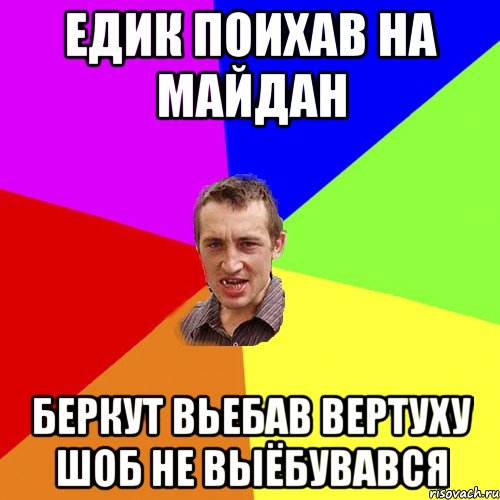 ЕДИК ПОИХАВ НА МАЙДАН

БЕРКУТ ВЬЕБАВ ВЕРТУХУ ШОБ НЕ ВЫЁБУВАВСЯ

risovach.ru